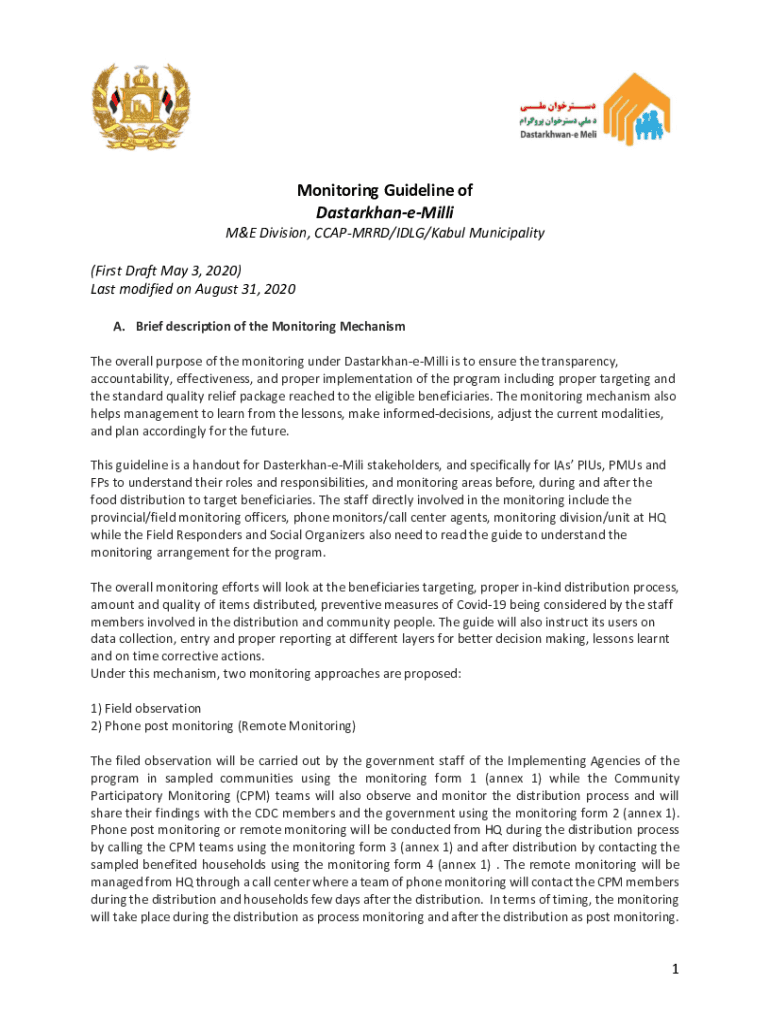 دسترخوان ملی
د ملي دسترخوان پروګرام
Dastarkhwan-e Meli

Monitoring Guideline of
Dastarkhan-e-Milli
M&E Division, CCAP-MRRD/IDLG/Kabul Municipality

(First Draft May 3, 2020)
Last modified on August 31, 2020

A. Brief description of the Monitoring Mechanism

The overall purpose of the monitoring under Dastarkhan-e-Milli is to ensure the transparency, accountability, effectiveness, and proper implementation of the program including proper targeting and the standard quality relief package reached to the eligible beneficiaries. The monitoring mechanism also helps management to learn from the lessons, make informed-decisions, adjust the current modalities, and plan accordingly for the future.

This guideline is a handout for Dasterkhan-e-Mili stakeholders, and specifically for IAs' PIUs, PMUs and FPs to understand their roles and responsibilities, and monitoring areas before, during and after the food distribution to target beneficiaries. The staff directly involved in the monitoring include the provincial/field monitoring officers, phone monitors/call center agents, monitoring division/unit at HQ while the Field Responders and Social Organizers also need to read the guide to understand the monitoring arrangement for the program.

The overall monitoring efforts will look at the beneficiaries targeting, proper in-kind distribution process, amount and quality of items distributed, preventive measures of Covid-19 being considered by the staff members involved in the distribution and community people. The guide will also instruct its users on data collection, entry and proper reporting at different layers for better decision making, lessons learnt and on time corrective actions.
Under this mechanism, two monitoring approaches are proposed:

1) Field observation
2) Phone post monitoring (Remote Monitoring)

The filed observation will be carried out by the government staff of the Implementing Agencies of the program in sampled communities using the monitoring form 1 (annex 1) while the Community Participatory Monitoring (CPM) teams will also observe and monitor the distribution process and will share their findings with the CDC members and the government using the monitoring form 2 (annex 1). Phone post monitoring or remote monitoring will be conducted from HQ during the distribution process by calling the CPM teams using the monitoring form 3 (annex 1) and after distribution by contacting the sampled benefited households using the monitoring form 4 (annex 1) . The remote monitoring will be managed from HQ through a call center where a team of phone monitoring will contact the CPM members during the distribution and households few days after the distribution. In terms of timing, the monitoring will take place during the distribution as process monitoring and after the distribution as post monitoring.

1